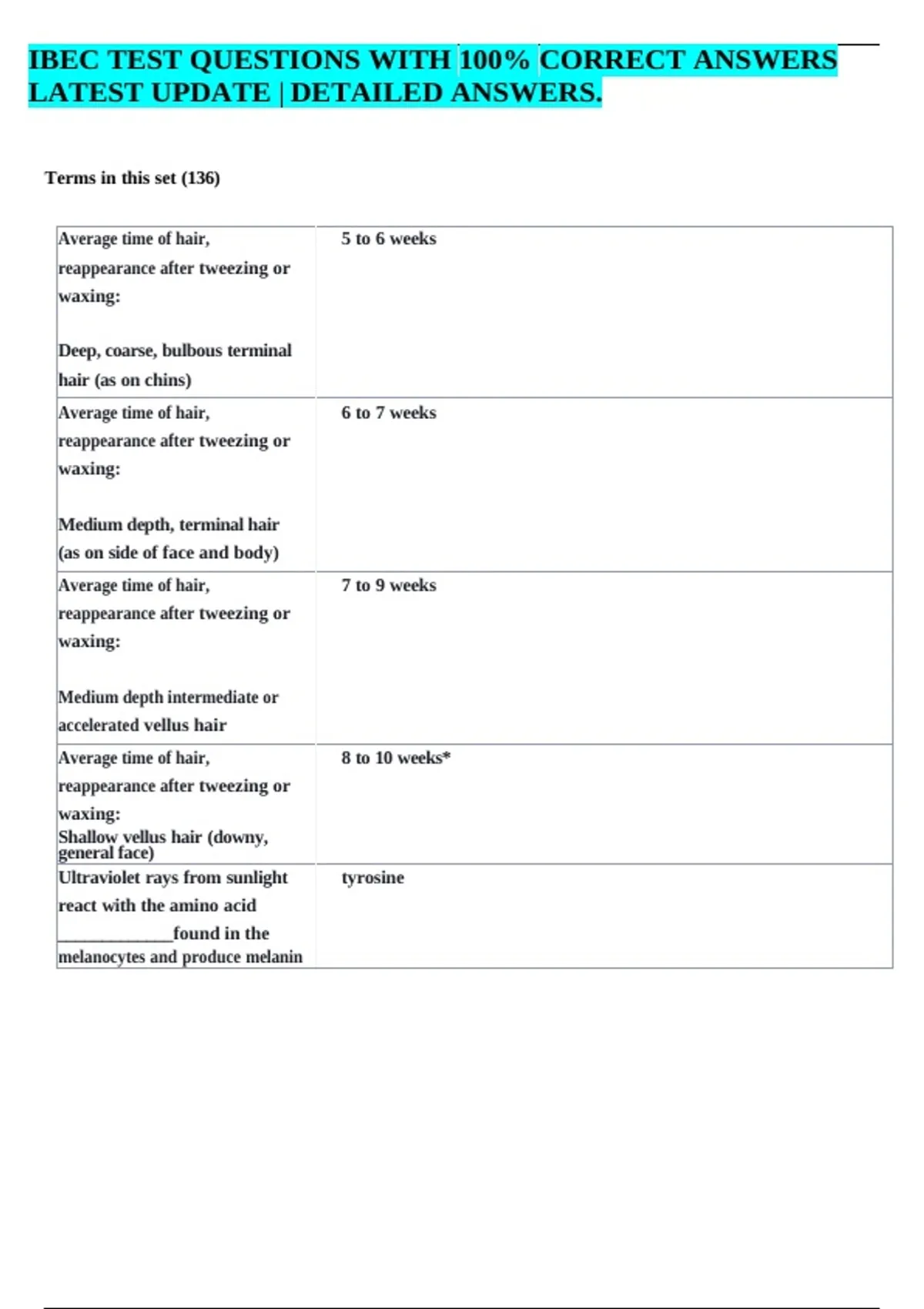 IBEC TEST QUESTIONS WITH 100% CORRECT ANSWERS LATEST UPDATE | DETAILED ANSWERS.

Terms in this set (136)

| Average time of hair, reappearance after tweezing or waxing: Deep, coarse, bulbous terminal hair (as on chins) | 5 to 6 weeks |
|---|---|
| Average time of hair, reappearance after tweezing or waxing: Medium depth, terminal hair (as on side of face and body) | 6 to 7 weeks |
| Average time of hair, reappearance after tweezing or waxing: Medium depth intermediate or accelerated vellus hair | 7 to 9 weeks |
| Average time of hair, reappearance after tweezing or waxing: Shallow vellus hair (downy, general face) | 8 to 10 weeks* |
| Ultraviolet rays from sunlight react with the amino acid ____found in the melanocytes and produce melanin | tyrosine |